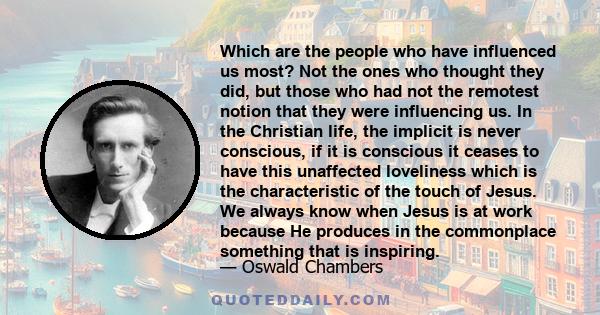 Which are the people who have influenced us most? Not the ones who thought they did, but those who had not the remotest notion that they were influencing us. In the Christian life, the implicit is never conscious, if it is conscious it ceases to have this unaffected loveliness which is the characteristic of the touch of Jesus. We always know when Jesus is at work because He produces in the commonplace something that is inspiring.

— Oswald Chambers

QUOTEDDAILY.COM